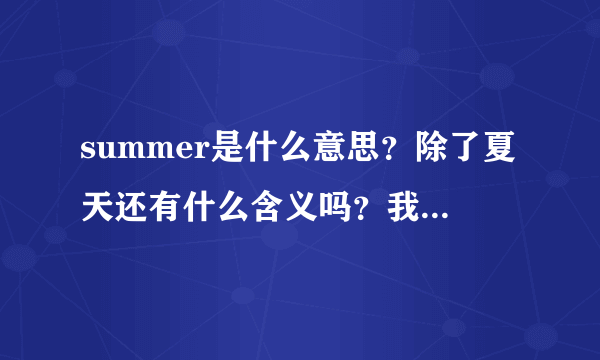 summer是什么意思？除了夏天还有什么含义吗？我...